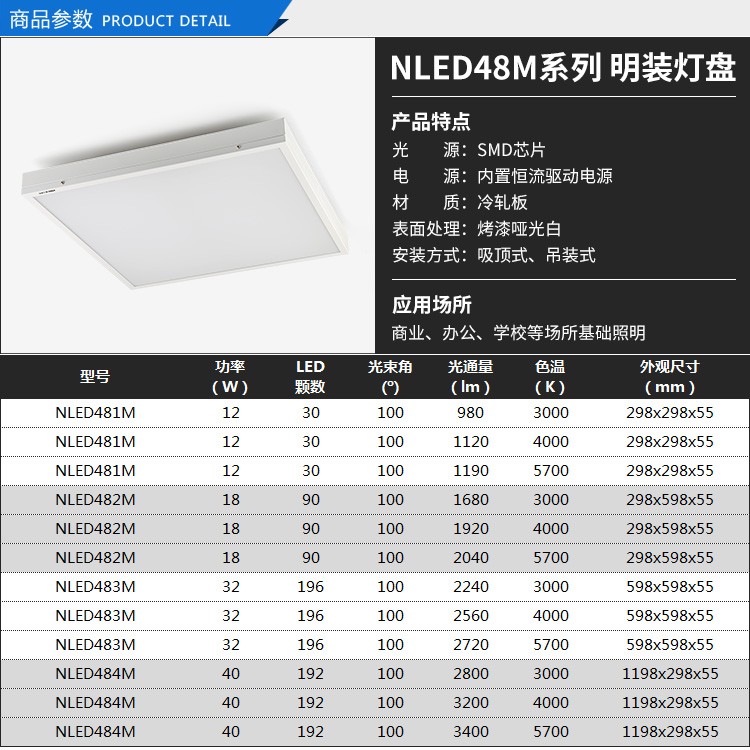 商品参数 PRODUCT DETAIL

NLED48M系列 明装灯盘

产品特点

光　　源：SMD芯片
电　　源：内置恒流驱动电源
材　　质：冷轧板
表面处理：烤漆哑光白
安装方式：吸顶式、吊装式

应用场所

商业、办公、学校等场所基础照明

| 型号 | 功率（W） | LED颗数 | 光束角(°) | 光通量（lm） | 色温（K） | 外观尺寸（mm） |
|---|---|---|---|---|---|---|
| NLED481M | 12 | 30 | 100 | 980 | 3000 | 298x298x55 |
| NLED481M | 12 | 30 | 100 | 1120 | 4000 | 298x298x55 |
| NLED481M | 12 | 30 | 100 | 1190 | 5700 | 298x298x55 |
| NLED482M | 18 | 90 | 100 | 1680 | 3000 | 298x598x55 |
| NLED482M | 18 | 90 | 100 | 1920 | 4000 | 298x598x55 |
| NLED482M | 18 | 90 | 100 | 2040 | 5700 | 298x598x55 |
| NLED483M | 32 | 196 | 100 | 2240 | 3000 | 598x598x55 |
| NLED483M | 32 | 196 | 100 | 2560 | 4000 | 598x598x55 |
| NLED483M | 32 | 196 | 100 | 2720 | 5700 | 598x598x55 |
| NLED484M | 40 | 192 | 100 | 2800 | 3000 | 1198x298x55 |
| NLED484M | 40 | 192 | 100 | 3200 | 4000 | 1198x298x55 |
| NLED484M | 40 | 192 | 100 | 3400 | 5700 | 1198x298x55 |